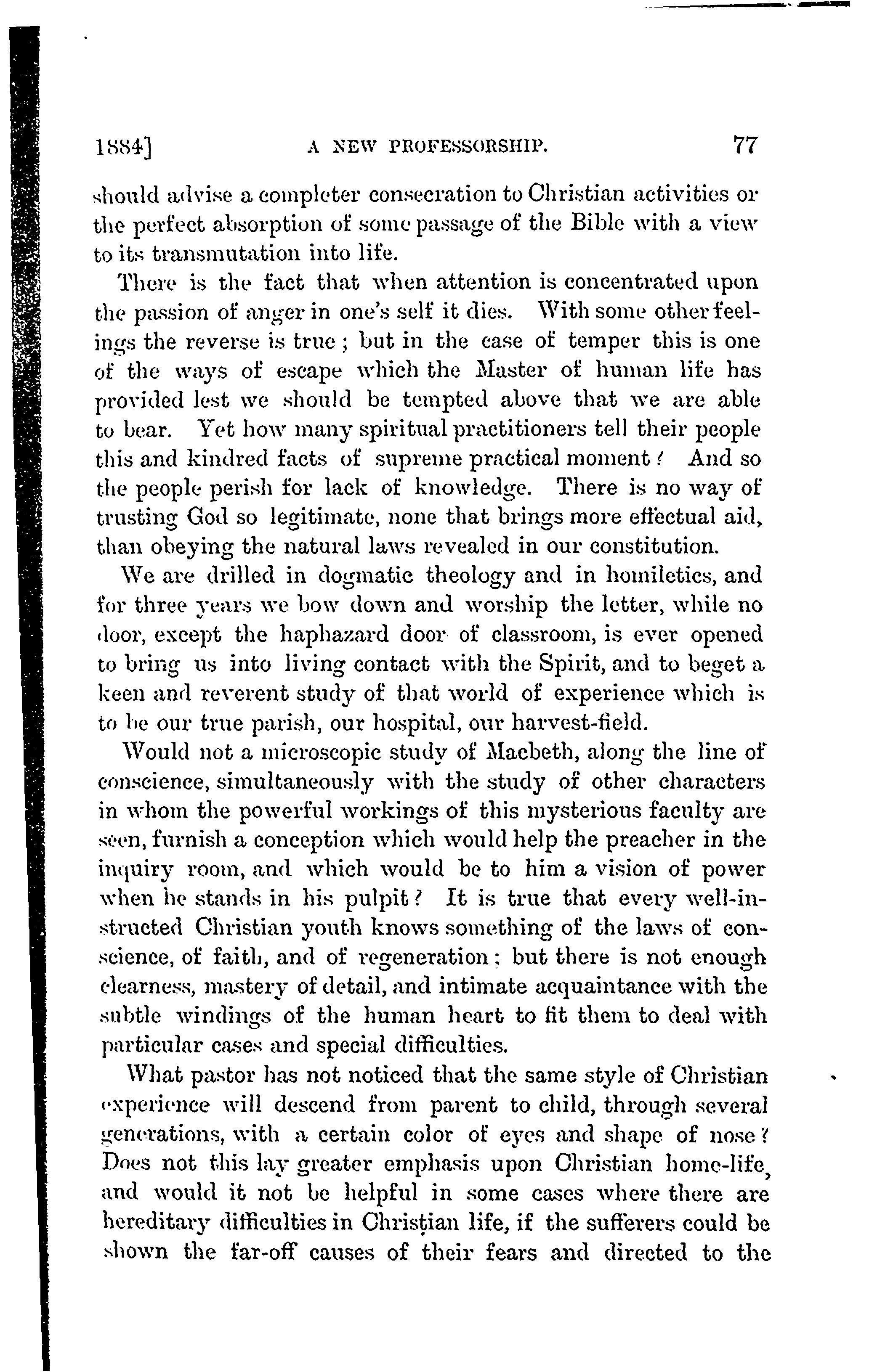 1884] A NEW PROFESSORSHIP. 77

should advise a completer consecration to Christian activities or the perfect absorption of some passage of the Bible with a view to its transmutation into life.

There is the fact that when attention is concentrated upon the passion of anger in one's self it dies. With some other feelings the reverse is true; but in the case of temper this is one of the ways of escape which the Master of human life has provided lest we should be tempted above that we are able to bear. Yet how many spiritual practitioners tell their people this and kindred facts of supreme practical moment? And so the people perish for lack of knowledge. There is no way of trusting God so legitimate, none that brings more effectual aid, than obeying the natural laws revealed in our constitution.

We are drilled in dogmatic theology and in homiletics, and for three years we bow down and worship the letter, while no door, except the haphazard door of classroom, is ever opened to bring us into living contact with the Spirit, and to beget a keen and reverent study of that world of experience which is to be our true parish, our hospital, our harvest-field.

Would not a microscopic study of Macbeth, along the line of conscience, simultaneously with the study of other characters in whom the powerful workings of this mysterious faculty are seen, furnish a conception which would help the preacher in the inquiry room, and which would be to him a vision of power when he stands in his pulpit? It is true that every well-instructed Christian youth knows something of the laws of conscience, of faith, and of regeneration; but there is not enough clearness, mastery of detail, and intimate acquaintance with the subtle windings of the human heart to fit them to deal with particular cases and special difficulties.

What pastor has not noticed that the same style of Christian experience will descend from parent to child, through several generations, with a certain color of eyes and shape of nose? Does not this lay greater emphasis upon Christian home-life, and would it not be helpful in some cases where there are hereditary difficulties in Christian life, if the sufferers could be shown the far-off causes of their fears and directed to the